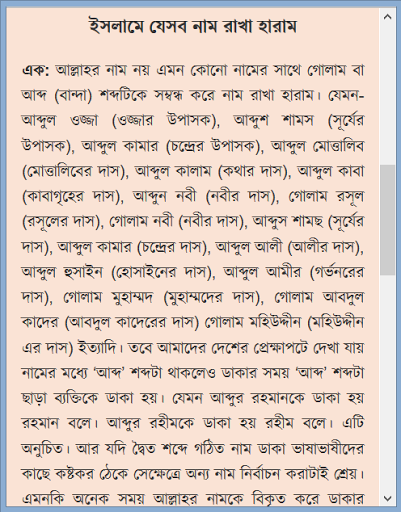 ইসলামে যেসব নাম রাখা হারাম

এক: আল্লাহর নাম নয় এমন কোনো নামের সাথে গোলাম বা আব্দ (বান্দা) শব্দটিকে সম্বন্ধ করে নাম রাখা হারাম। যেমন- আব্দুল ওজ্জা (ওজ্জার উপাসক), আব্দুশ শামস (সূর্যের উপাসক), আব্দুল কামার (চন্দ্রের উপাসক), আব্দুল মোত্তালিব (মোত্তালিবের দাস), আব্দুল কালাম (কথার দাস), আব্দুল কাবা (কাবাগৃহের দাস), আব্দুন নবী (নবীর দাস), গোলাম রসূল (রসূলের দাস), গোলাম নবী (নবীর দাস), আব্দুস শামছ (সূর্যের দাস), আব্দুল কামার (চন্দ্রের দাস), আব্দুল আলী (আলীর দাস), আব্দুল হুসাইন (হোসাইনের দাস), আব্দুল আমীর (গর্ভনরের দাস), গোলাম মুহাম্মদ (মুহাম্মদের দাস), গোলাম আবদুল কাদের (আবদুল কাদেরের দাস) গোলাম মহিউদ্দীন (মহিউদ্দীন এর দাস) ইত্যাদি। তবে আমাদের দেশের প্রেক্ষাপটে দেখা যায় নামের মধ্যে ‘আব্দ’ শব্দটা থাকলেও ডাকার সময় ‘আব্দ’ শব্দটা ছাড়া ব্যক্তিকে ডাকা হয়। যেমন আব্দুর রহমানকে ডাকা হয় রহমান বলে। আব্দুর রহীমকে ডাকা হয় রহীম বলে। এটি অনুচিত। আর যদি দ্বৈত শব্দে গঠিত নাম ডাকা ভাষাভাষীদের কাছে কষ্টকর ঠেকে সেক্ষেত্রে অন্য নাম নির্বাচন করাটাই শ্রেয়। এমনকি অনেক সময় আল্লাহর নামকে বিকৃত করে ডাকার